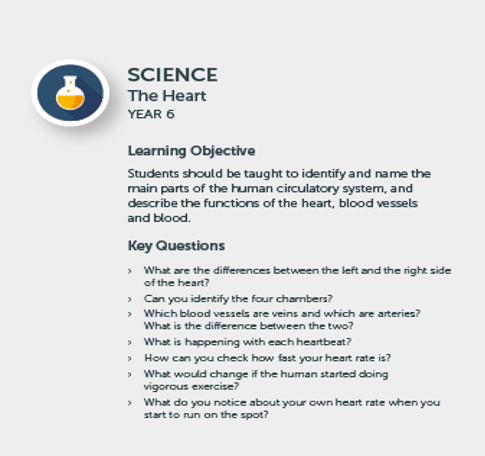 SCIENCE
The Heart
YEAR 6

Learning Objective

Students should be taught to identify and name the main parts of the human circulatory system, and describe the functions of the heart, blood vessels and blood.

Key Questions

› What are the differences between the left and the right side of the heart?
› Can you identify the four chambers?
› Which blood vessels are veins and which are arteries? What is the difference between the two?
› What is happening with each heartbeat?
› How can you check how fast your heart rate is?
› What would change if the human started doing vigorous exercise?
› What do you notice about your own heart rate when you start to run on the spot?